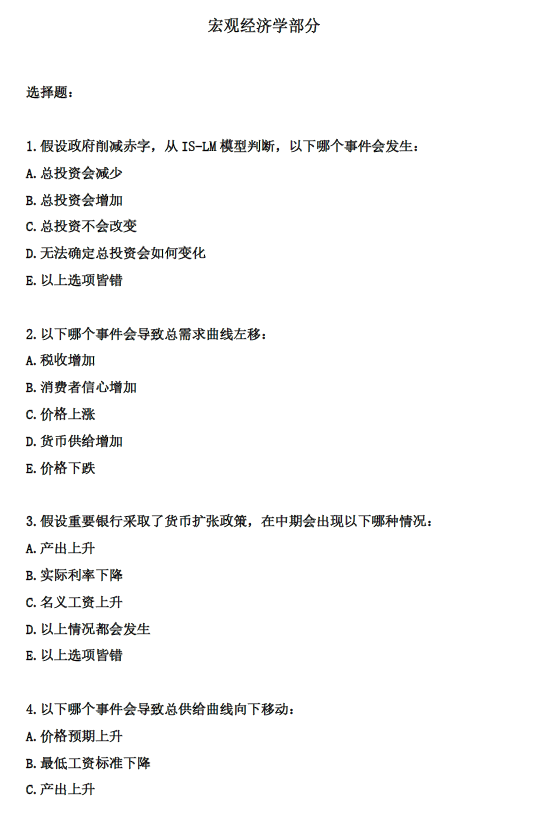 宏观经济学部分

选择题：

1. 假设政府削减赤字，从 IS-LM 模型判断，以下哪个事件会发生：
A. 总投资会减少
B. 总投资会增加
C. 总投资不会改变
D. 无法确定总投资会如何变化
E. 以上选项皆错

2. 以下哪个事件会导致总需求曲线左移：
A. 税收增加
B. 消费者信心增加
C. 价格上涨
D. 货币供给增加
E. 价格下跌

3. 假设重要银行采取了货币扩张政策，在中期会出现以下哪种情况：
A. 产出上升
B. 实际利率下降
C. 名义工资上升
D. 以上情况都会发生
E. 以上选项皆错

4. 以下哪个事件会导致总供给曲线向下移动：
A. 价格预期上升
B. 最低工资标准下降
C. 产出上升